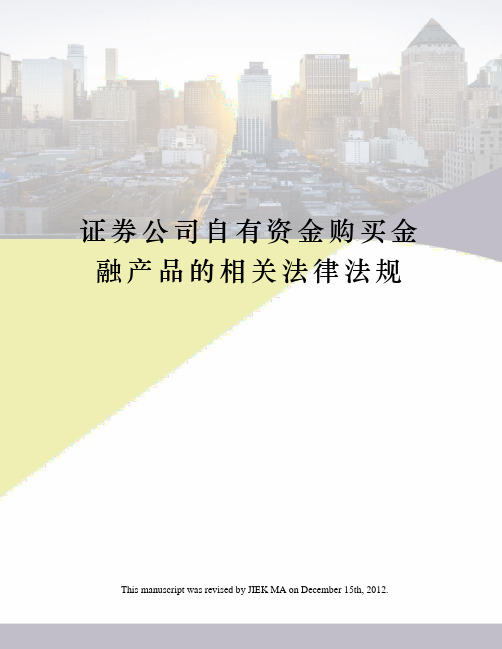 证券公司自有资金购买金融产品的相关法律法规

This manuscript was revised by JIEK MA on December 15th, 2012.